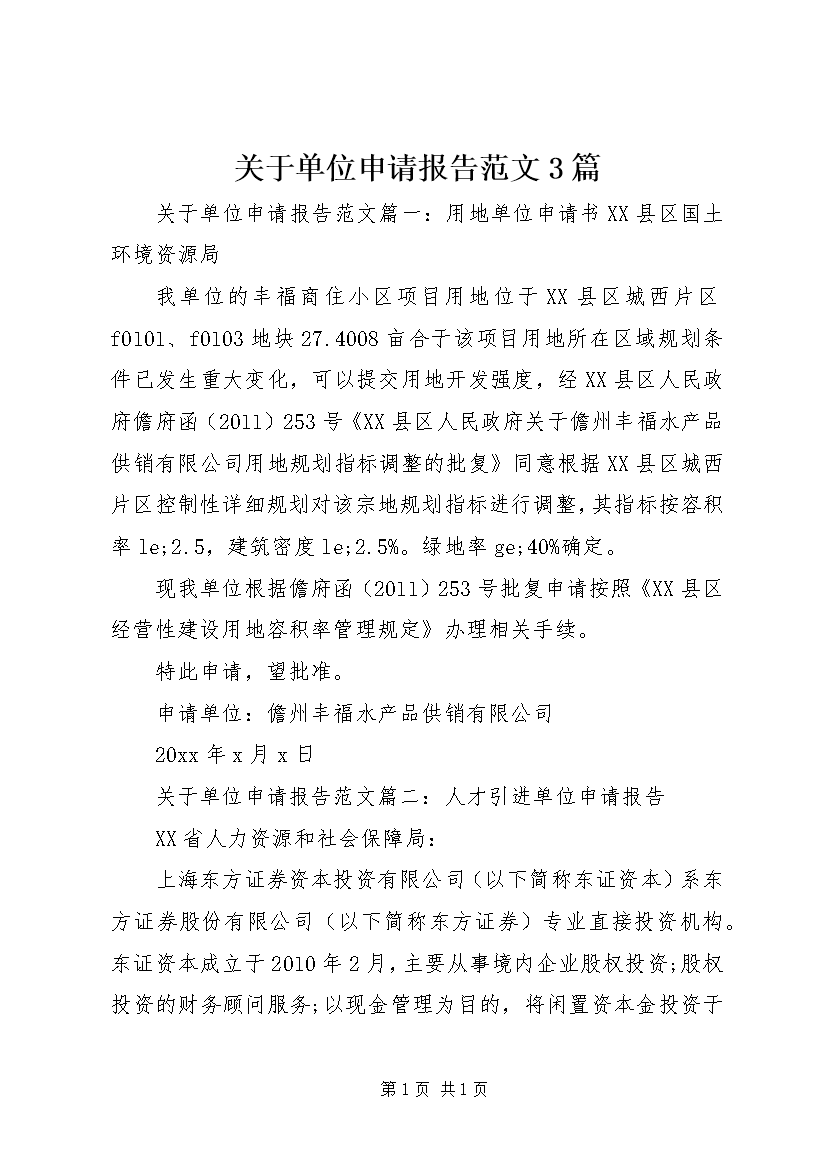 关于单位申请报告范文3篇

关于单位申请报告范文篇一：用地单位申请书XX县区国土环境资源局

我单位的丰福商住小区项目用地位于XX县区城西片区f0101、f0103地块27.4008亩合于该项目用地所在区域规划条件已发生重大变化，可以提交用地开发强度，经XX县区人民政府儋府函（2011）253号《XX县区人民政府关于儋州丰福水产品供销有限公司用地规划指标调整的批复》同意根据XX县区城西片区控制性详细规划对该宗地规划指标进行调整，其指标按容积率le;2.5，建筑密度le;2.5%。绿地率ge;40%确定。

现我单位根据儋府函（2011）253号批复申请按照《XX县区经营性建设用地容积率管理规定》办理相关手续。

特此申请，望批准。

申请单位：儋州丰福水产品供销有限公司

20xx年x月x日

关于单位申请报告范文篇二：人才引进单位申请报告

XX省人力资源和社会保障局：

上海东方证券资本投资有限公司（以下简称东证资本）系东方证券股份有限公司（以下简称东方证券）专业直接投资机构。东证资本成立于2010年2月，主要从事境内企业股权投资;股权投资的财务顾问服务;以现金管理为目的，将闲置资本金投资于

第1页 共1页